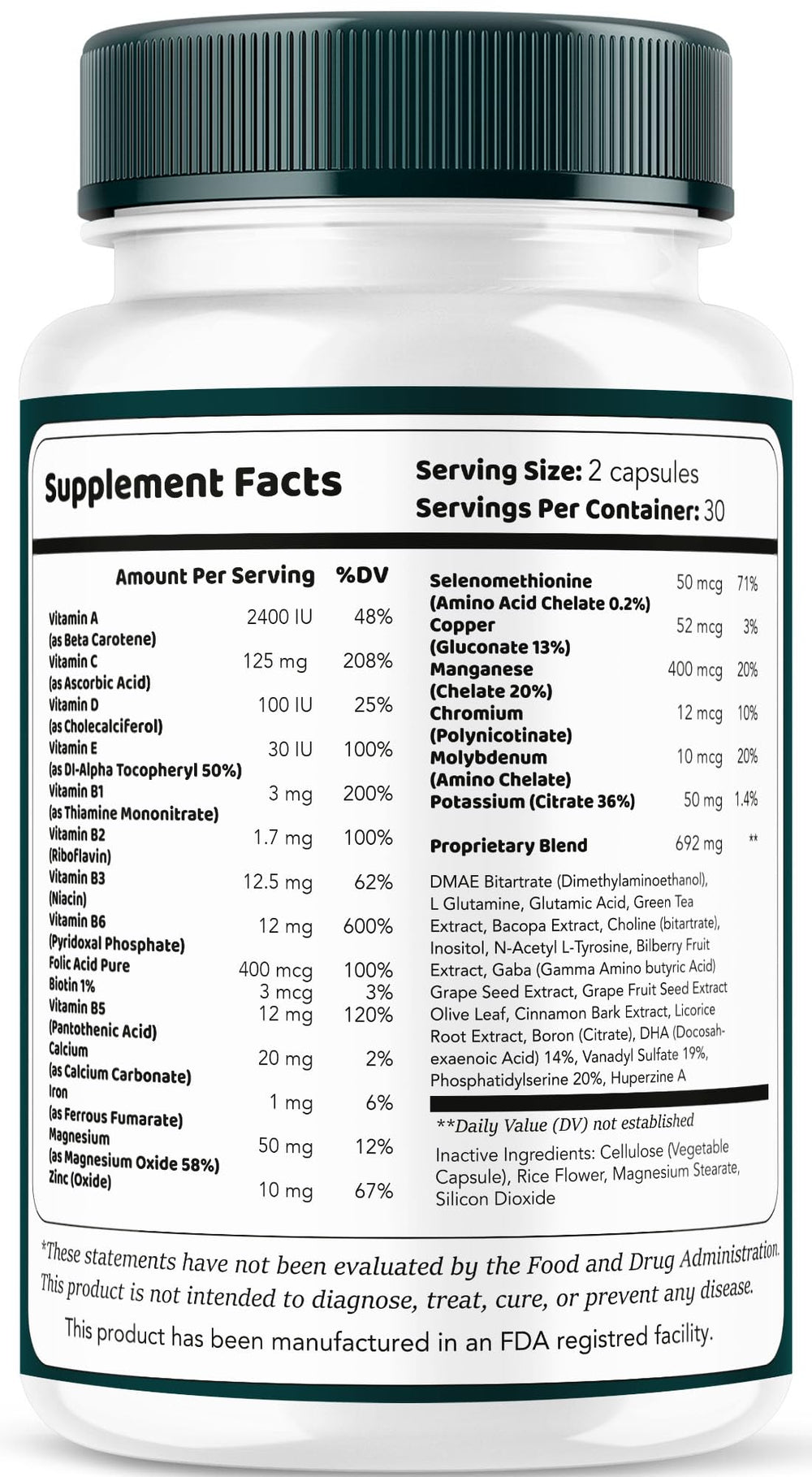 Supplement Facts

Serving Size: 2 capsules
Servings Per Container: 30

| Amount Per Serving | | %DV |
|---|---|---|
| Vitamin A (as Beta Carotene) | 2400 IU | 48% |
| Vitamin C (as Ascorbic Acid) | 125 mg | 208% |
| Vitamin D (as Cholecalciferol) | 100 IU | 25% |
| Vitamin E (as Dl-Alpha Tocopheryl 50%) | 30 IU | 100% |
| Vitamin B1 (as Thiamine Mononitrate) | 3 mg | 200% |
| Vitamin B2 (Riboflavin) | 1.7 mg | 100% |
| Vitamin B3 (Niacin) | 12.5 mg | 62% |
| Vitamin B6 (Pyridoxal Phosphate) | 12 mg | 600% |
| Folic Acid Pure | 400 mcg | 100% |
| Biotin 1% | 3 mcg | 3% |
| Vitamin B5 (Pantothenic Acid) | 12 mg | 120% |
| Calcium (as Calcium Carbonate) | 20 mg | 2% |
| Iron (as Ferrous Fumarate) | 1 mg | 6% |
| Magnesium (as Magnesium Oxide 58%) | 50 mg | 12% |
| Zinc (Oxide) | 10 mg | 67% |

| | | |
|---|---|---|
| Selenomethionine (Amino Acid Chelate 0.2%) | 50 mcg | 71% |
| Copper (Gluconate 13%) | 52 mcg | 3% |
| Manganese (Chelate 20%) | 400 mcg | 20% |
| Chromium (Polynicotinate) | 12 mcg | 10% |
| Molybdenum (Amino Chelate) | 10 mcg | 20% |
| Potassium (Citrate 36%) | 50 mg | 1.4% |
| Proprietary Blend | 692 mg | ** |

DMAE Bitartrate (Dimethylaminoethanol), L Glutamine, Glutamic Acid, Green Tea Extract, Bacopa Extract, Choline (bitartrate), Inositol, N-Acetyl L-Tyrosine, Bilberry Fruit Extract, Gaba (Gamma Amino butyric Acid) Grape Seed Extract, Grape Fruit Seed Extract Olive Leaf, Cinnamon Bark Extract, Licorice Root Extract, Boron (Citrate), DHA (Docosahexaenoic Acid) 14%, Vanadyl Sulfate 19%, Phosphatidylserine 20%, Huperzine A

**Daily Value (DV) not established

Inactive Ingredients: Cellulose (Vegetable Capsule), Rice Flower, Magnesium Stearate, Silicon Dioxide

*These statements have not been evaluated by the Food and Drug Administration. This product is not intended to diagnose, treat, cure, or prevent any disease.

This product has been manufactured in an FDA registred facility.